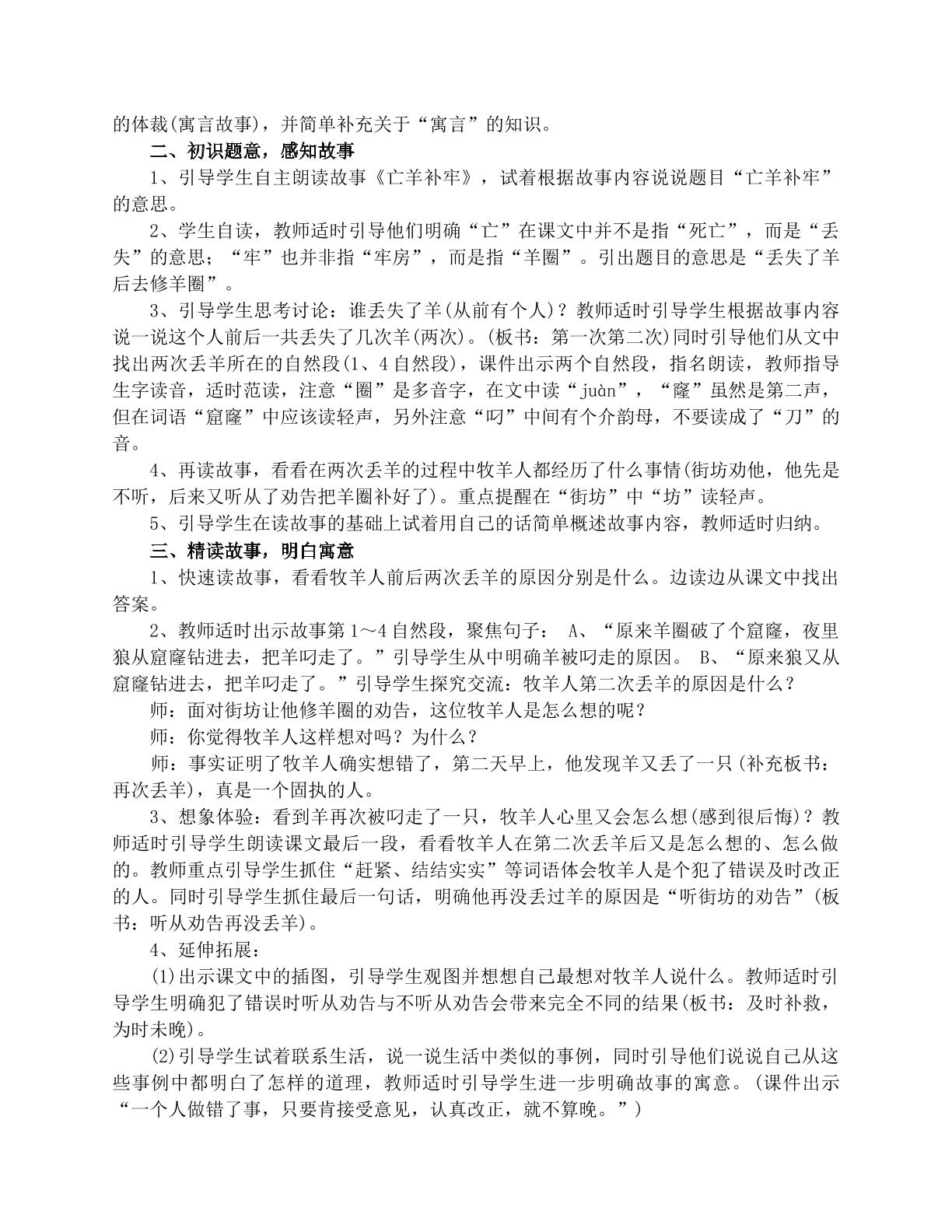 的体裁(寓言故事)，并简单补充关于“寓言”的知识。

二、初识题意，感知故事

1、引导学生自主朗读故事《亡羊补牢》，试着根据故事内容说说题目“亡羊补牢”的意思。

2、学生自读，教师适时引导他们明确“亡”在课文中并不是指“死亡”，而是“丢失”的意思；“牢”也并非指“牢房”，而是指“羊圈”。引出题目的意思是“丢失了羊后去修羊圈”。

3、引导学生思考讨论：谁丢失了羊(从前有个人)？教师适时引导学生根据故事内容说一说这个人前后一共丢失了几次羊(两次)。(板书：第一次第二次)同时引导他们从文中找出两次丢羊所在的自然段(1、4自然段)，课件出示两个自然段，指名朗读，教师指导生字读音，适时范读，注意“圈”是多音字，在文中读“juàn”，“窿”虽然是第二声，但在词语“窟窿”中应该读轻声，另外注意“叼”中间有个介韵母，不要读成了“刀”的音。

4、再读故事，看看在两次丢羊的过程中牧羊人都经历了什么事情(街坊劝他，他先是不听，后来又听从了劝告把羊圈补好了)。重点提醒在“街坊”中“坊”读轻声。

5、引导学生在读故事的基础上试着用自己的话简单概述故事内容，教师适时归纳。

三、精读故事，明白寓意

1、快速读故事，看看牧羊人前后两次丢羊的原因分别是什么。边读边从课文中找出答案。

2、教师适时出示故事第1～4自然段，聚焦句子： A、“原来羊圈破了个窟窿，夜里狼从窟窿钻进去，把羊叼走了。”引导学生从中明确羊被叼走的原因。 B、“原来狼又从窟窿钻进去，把羊叼走了。”引导学生探究交流：牧羊人第二次丢羊的原因是什么？

师：面对街坊让他修羊圈的劝告，这位牧羊人是怎么想的呢？

师：你觉得牧羊人这样想对吗？为什么？

师：事实证明了牧羊人确实想错了，第二天早上，他发现羊又丢了一只(补充板书：再次丢羊)，真是一个固执的人。

3、想象体验：看到羊再次被叼走了一只，牧羊人心里又会怎么想(感到很后悔)？教师适时引导学生朗读课文最后一段，看看牧羊人在第二次丢羊后又是怎么想的、怎么做的。教师重点引导学生抓住“赶紧、结结实实”等词语体会牧羊人是个犯了错误及时改正的人。同时引导学生抓住最后一句话，明确他再没丢过羊的原因是“听街坊的劝告”(板书：听从劝告再没丢羊)。

4、延伸拓展：

(1)出示课文中的插图，引导学生观图并想想自己最想对牧羊人说什么。教师适时引导学生明确犯了错误时听从劝告与不听从劝告会带来完全不同的结果(板书：及时补救，为时未晚)。

(2)引导学生试着联系生活，说一说生活中类似的事例，同时引导他们说说自己从这些事例中都明白了怎样的道理，教师适时引导学生进一步明确故事的寓意。(课件出示“一个人做错了事，只要肯接受意见，认真改正，就不算晚。”)